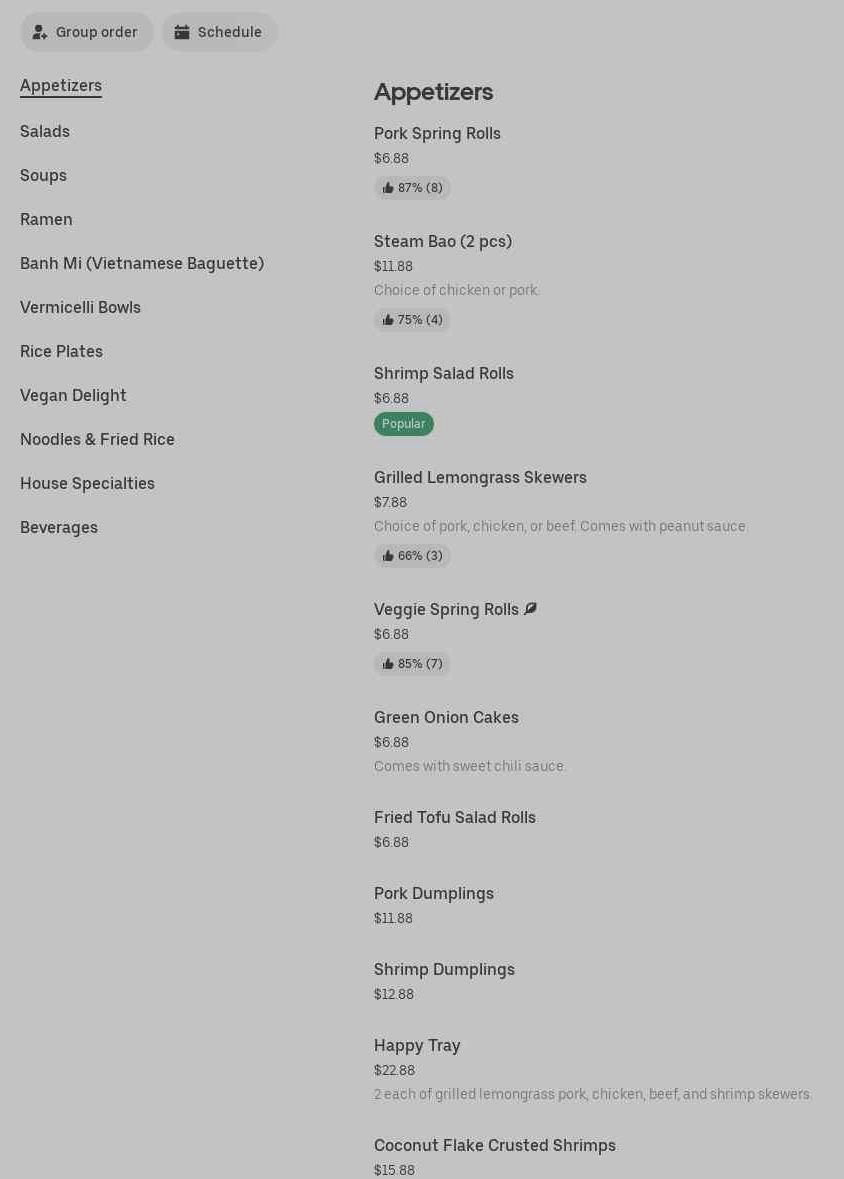 Group order Schedule

Appetizers
Salads
Soups
Ramen
Banh Mi (Vietnamese Baguette)
Vermicelli Bowls
Rice Plates
Vegan Delight
Noodles & Fried Rice
House Specialties
Beverages

Appetizers

Pork Spring Rolls
$6.88
87% (8)

Steam Bao (2 pcs)
$11.88
Choice of chicken or pork.
75% (4)

Shrimp Salad Rolls
$6.88
Popular

Grilled Lemongrass Skewers
$7.88
Choice of pork, chicken, or beef. Comes with peanut sauce.
66% (3)

Veggie Spring Rolls
$6.88
85% (7)

Green Onion Cakes
$6.88
Comes with sweet chili sauce.

Fried Tofu Salad Rolls
$6.88

Pork Dumplings
$11.88

Shrimp Dumplings
$12.88

Happy Tray
$22.88
2 each of grilled lemongrass pork, chicken, beef, and shrimp skewers.

Coconut Flake Crusted Shrimps
$15.88